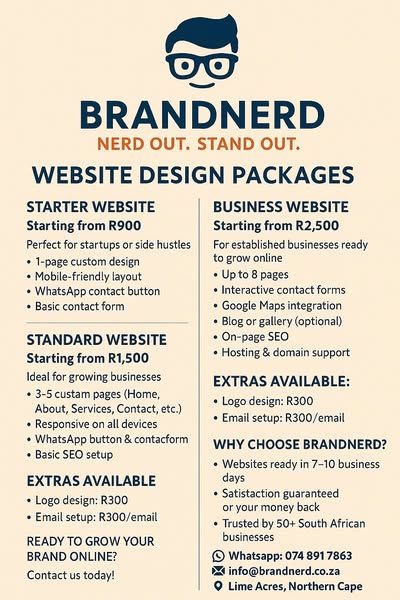 BRANDNERD
NERD OUT. STAND OUT.

WEBSITE DESIGN PACKAGES

STARTER WEBSITE
Starting from R900
Perfect for startups or side hustles
• 1-page custom design
• Mobile-friendly layout
• WhatsApp contact button
• Basic contact form

STANDARD WEBSITE
Starting from R1,500
Ideal for growing businesses
• 3-5 custam pages (Home, About, Services, Contact, etc.)
• Responsive on all devices
• WhatsApp button & contacform
• Basic SEO setup

EXTRAS AVAILABLE
• Logo design: R300
• Email setup: R300/email

READY TO GROW YOUR BRAND ONLINE?
Contact us today!

BUSINESS WEBSITE
Starting from R2,500
For established businesses ready to grow online
• Up to 8 pages
• Interactive contact forms
• Google Maps integration
• Blog or gallery (optional)
• On-page SEO
• Hosting & domain support

EXTRAS AVAILABLE:
• Logo design: R300
• Email setup: R300/email

WHY CHOOSE BRANDNERD?
• Websites ready in 7–10 business days
• Satistaction guaranteed or your money back
• Trusted by 50+ South African businesses

Whatsapp: 074 891 7863
info@brandnerd.co.za
Lime Acres, Northern Cape